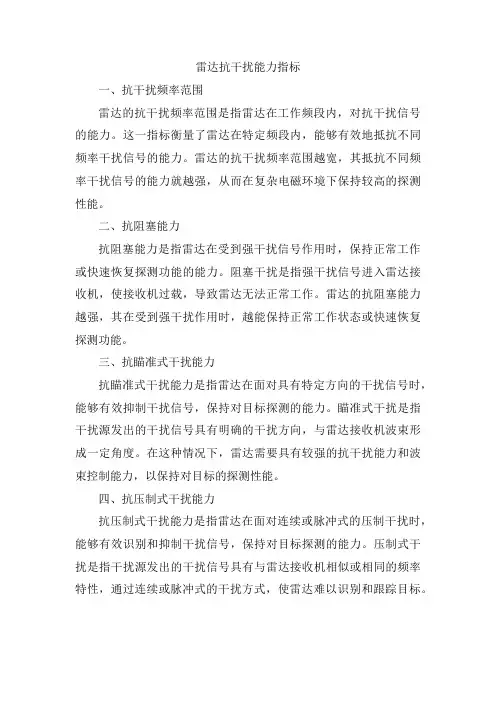 雷达抗干扰能力指标

一、抗干扰频率范围

雷达的抗干扰频率范围是指雷达在工作频段内，对抗干扰信号的能力。这一指标衡量了雷达在特定频段内，能够有效地抵抗不同频率干扰信号的能力。雷达的抗干扰频率范围越宽，其抵抗不同频率干扰信号的能力就越强，从而在复杂电磁环境下保持较高的探测性能。

二、抗阻塞能力

抗阻塞能力是指雷达在受到强干扰信号作用时，保持正常工作或快速恢复探测功能的能力。阻塞干扰是指强干扰信号进入雷达接收机，使接收机过载，导致雷达无法正常工作。雷达的抗阻塞能力越强，其在受到强干扰作用时，越能保持正常工作状态或快速恢复探测功能。

三、抗瞄准式干扰能力

抗瞄准式干扰能力是指雷达在面对具有特定方向的干扰信号时，能够有效抑制干扰信号，保持对目标探测的能力。瞄准式干扰是指干扰源发出的干扰信号具有明确的干扰方向，与雷达接收机波束形成一定角度。在这种情况下，雷达需要具有较强的抗干扰能力和波束控制能力，以保持对目标的探测性能。

四、抗压制式干扰能力

抗压制式干扰能力是指雷达在面对连续或脉冲式的压制干扰时，能够有效识别和抑制干扰信号，保持对目标探测的能力。压制式干扰是指干扰源发出的干扰信号具有与雷达接收机相似或相同的频率特性，通过连续或脉冲式的干扰方式，使雷达难以识别和跟踪目标。